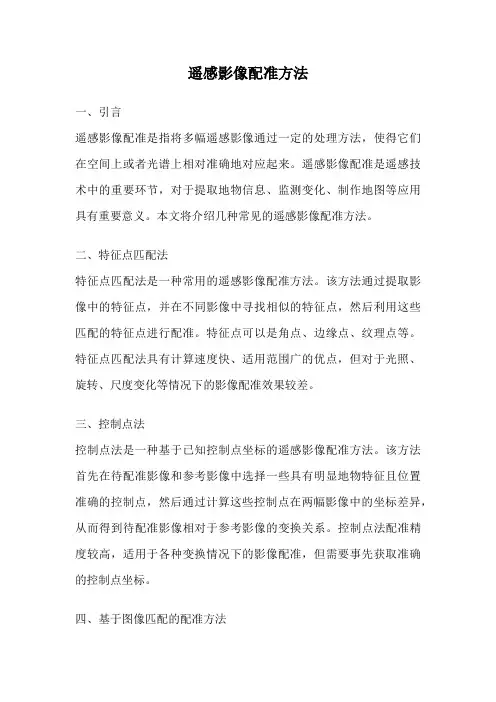 遥感影像配准方法

一、引言

遥感影像配准是指将多幅遥感影像通过一定的处理方法，使得它们在空间上或者光谱上相对准确地对应起来。遥感影像配准是遥感技术中的重要环节，对于提取地物信息、监测变化、制作地图等应用具有重要意义。本文将介绍几种常见的遥感影像配准方法。

二、特征点匹配法

特征点匹配法是一种常用的遥感影像配准方法。该方法通过提取影像中的特征点，并在不同影像中寻找相似的特征点，然后利用这些匹配的特征点进行配准。特征点可以是角点、边缘点、纹理点等。特征点匹配法具有计算速度快、适用范围广的优点，但对于光照、旋转、尺度变化等情况下的影像配准效果较差。

三、控制点法

控制点法是一种基于已知控制点坐标的遥感影像配准方法。该方法首先在待配准影像和参考影像中选择一些具有明显地物特征且位置准确的控制点，然后通过计算这些控制点在两幅影像中的坐标差异，从而得到待配准影像相对于参考影像的变换关系。控制点法配准精度较高，适用于各种变换情况下的影像配准，但需要事先获取准确的控制点坐标。

四、基于图像匹配的配准方法